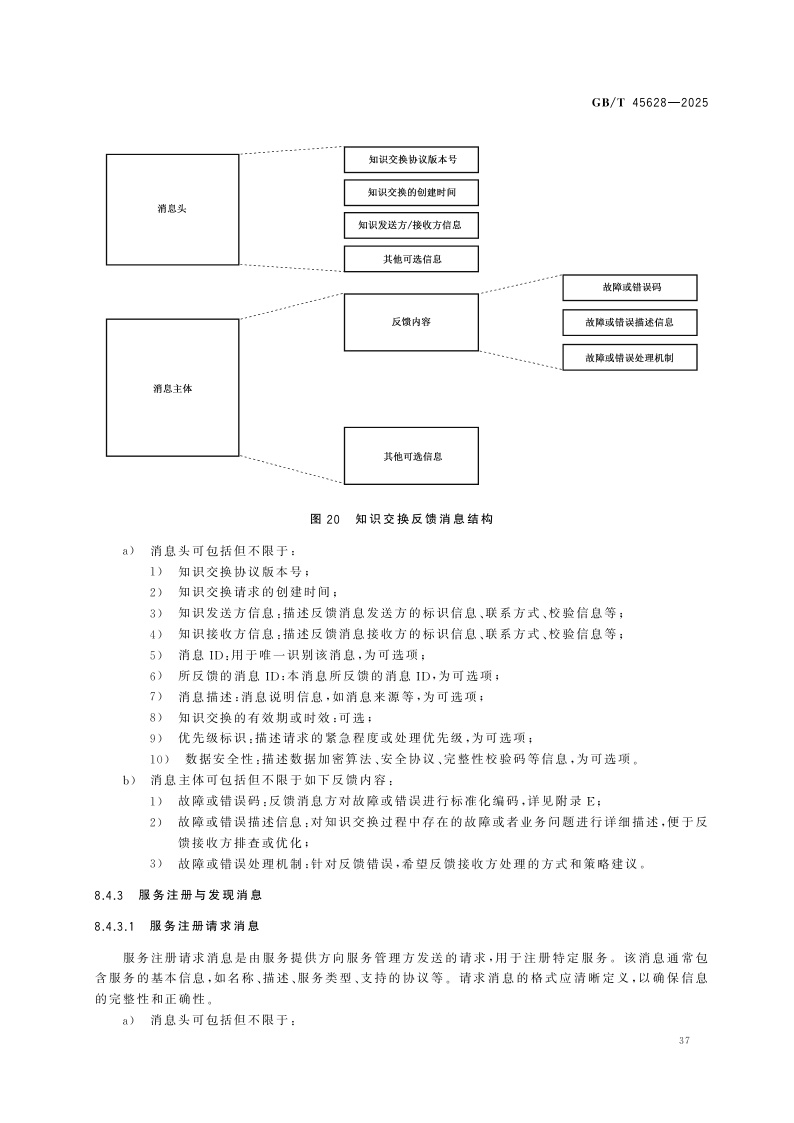 GB/T 45628—2025

消息头

知识交换协议版本号

知识交换的创建时间

知识发送方/接收方信息

其他可选信息

消息主体

反馈内容

故障或错误码

故障或错误描述信息

故障或错误处理机制

其他可选信息

图 20 知识交换反馈消息结构

a) 消息头可包括但不限于：

1) 知识交换协议版本号；

2) 知识交换请求的创建时间；

3) 知识发送方信息：描述反馈消息发送方的标识信息、联系方式、校验信息等；

4) 知识接收方信息：描述反馈消息接收方的标识信息、联系方式、校验信息等；

5) 消息 ID：用于唯一识别该消息，为可选项；

6) 所反馈的消息 ID：本消息所反馈的消息 ID，为可选项；

7) 消息描述：消息说明信息，如消息来源等，为可选项；

8) 知识交换的有效期或时效：可选；

9) 优先级标识：描述请求的紧急程度或处理优先级，为可选项；

10) 数据安全性：描述数据加密算法、安全协议、完整性校验码等信息，为可选项。

b) 消息主体可包括但不限于如下反馈内容：

1) 故障或错误码：反馈消息方对故障或错误进行标准化编码，详见附录 E；

2) 故障或错误描述信息：对知识交换过程中存在的故障或者业务问题进行详细描述，便于反馈接收方排查或优化；

3) 故障或错误处理机制：针对反馈错误，希望反馈接收方处理的方式和策略建议。

8.4.3 服务注册与发现消息

8.4.3.1 服务注册请求消息

服务注册请求消息是由服务提供方向服务管理方发送的请求，用于注册特定服务。该消息通常包含服务的基本信息，如名称、描述、服务类型、支持的协议等。请求消息的格式应清晰定义，以确保信息的完整性和正确性。

a) 消息头可包括但不限于：

37